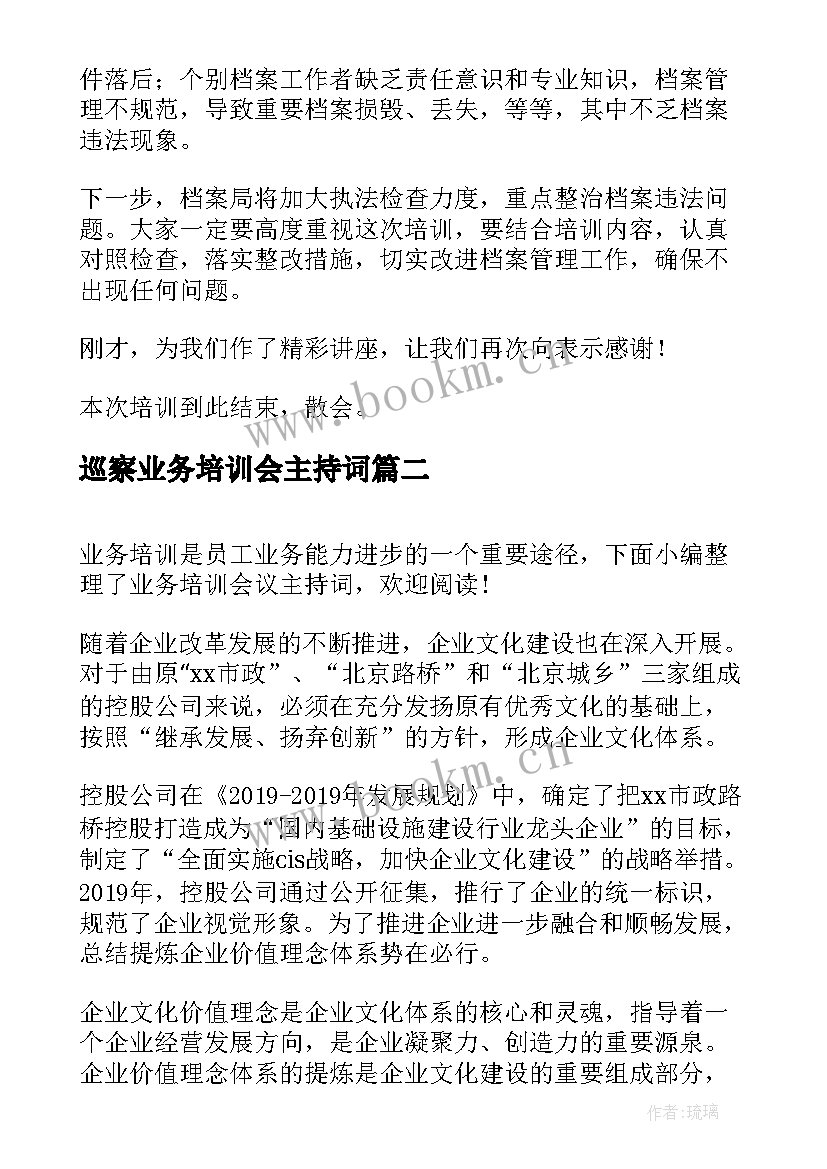 件落后；个别档案工作者缺乏责任意识和专业知识，档案管理不规范，导致重要档案损毁、丢失，等等，其中不乏档案违法现象。

下一步，档案局将加大执法检查力度，重点整治档案违法问题。大家一定要高度重视这次培训，要结合培训内容，认真对照检查，落实整改措施，切实改进档案管理工作，确保不出现任何问题。

刚才，为我们作了精彩讲座，让我们再次向表示感谢！

本次培训到此结束，散会。

www.bookm.cn

巡察业务培训会主持词篇二

业务培训是员工业务能力进步的一个重要途径，下面小编整理了业务培训会议主持词，欢迎阅读！

随着企业改革发展的不断推进，企业文化建设也在深入开展。对于由原“xx市政”、“北京路桥”和“北京城乡”三家组成的控股公司来说，必须在充分发扬原有优秀文化的基础上，按照“继承发展、扬弃创新”的方针，形成企业文化体系。

www.bookm.cn

控股公司在《2019-2019年发展规划》中，确定了把xx市政路桥控股打造成为“国内基础设施建设行业龙头企业”的目标，制定了“全面实施cis战略，加快企业文化建设”的战略举措。2019年，控股公司通过公开征集，推行了企业的统一标识，规范了企业视觉形象。为了推进企业进一步融合和顺畅发展，总结提炼企业价值理念体系势在必行。

企业文化价值理念是企业文化体系的核心和灵魂，指导着一个企业经营发展方向，是企业凝聚力、创造力的重要源泉。企业价值理念体系的提炼是企业文化建设的重要组成部分，

作者：琉璃